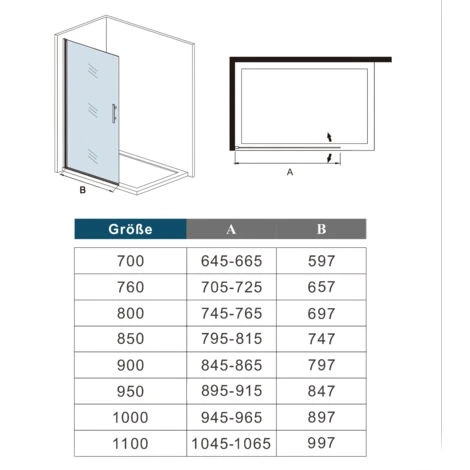 B

A

| Größe | A | B |
|---|---|---|
| 700 | 645-665 | 597 |
| 760 | 705-725 | 657 |
| 800 | 745-765 | 697 |
| 850 | 795-815 | 747 |
| 900 | 845-865 | 797 |
| 950 | 895-915 | 847 |
| 1000 | 945-965 | 897 |
| 1100 | 1045-1065 | 997 |